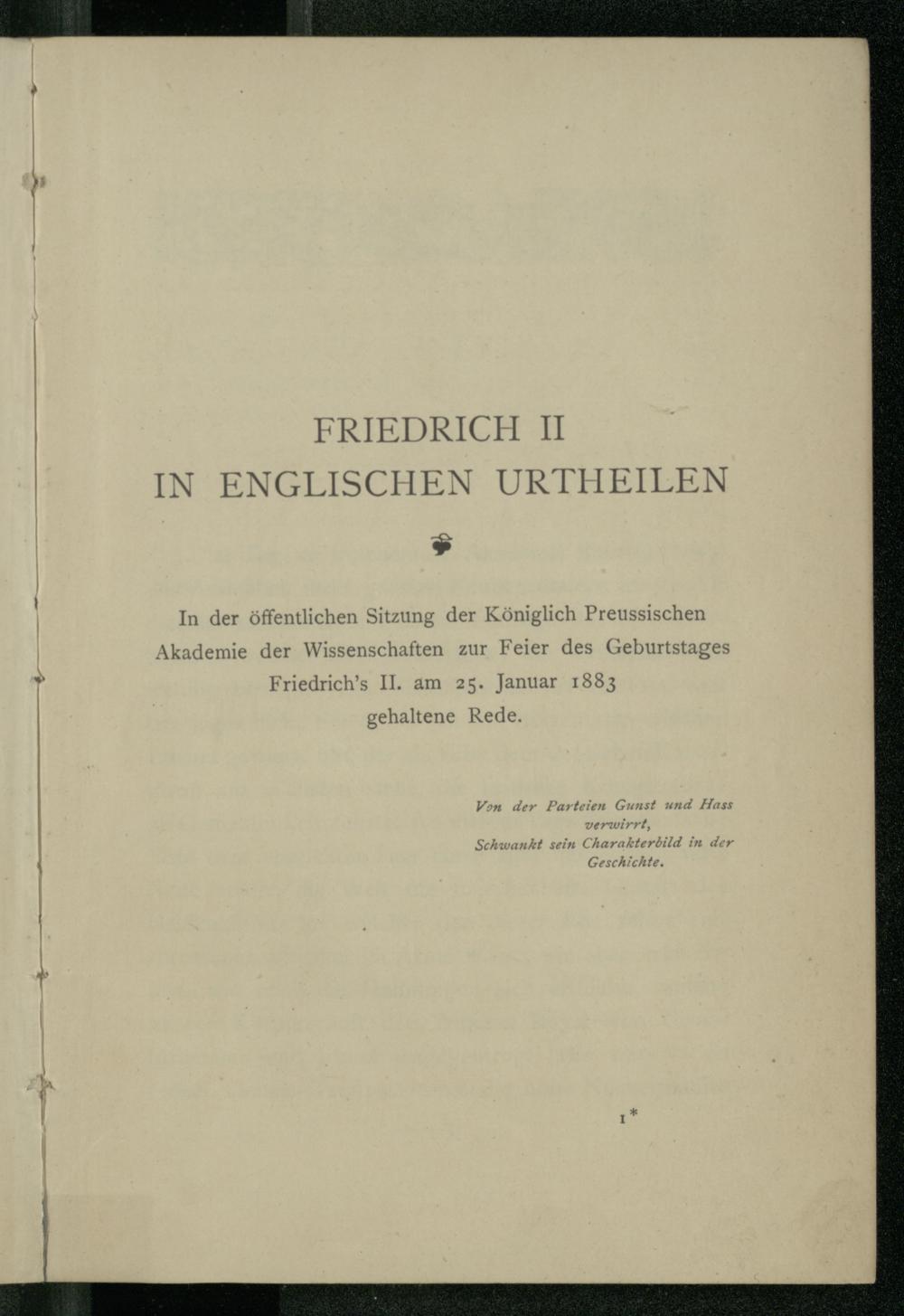 FRIEDRICH II
IN ENGLISCHEN URTHEILEN

In der öffentlichen Sitzung der Königlich Preussischen Akademie der Wissenschaften zur Feier des Geburtstages Friedrich's II. am 25. Januar 1883 gehaltene Rede.

Von der Parteien Gunst und Hass verwirrt,
Schwankt sein Charakterbild in der Geschichte.

1*